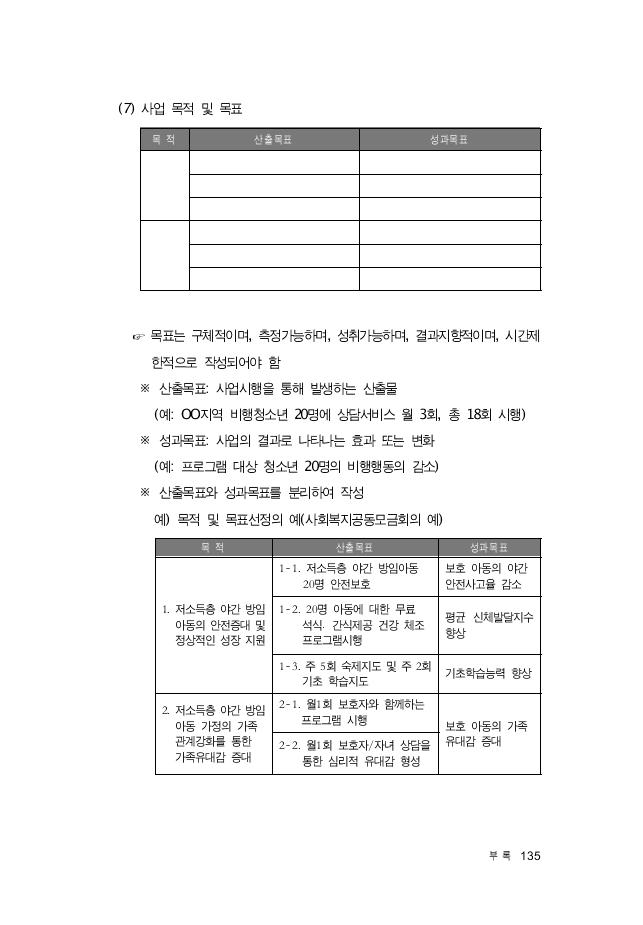 (7) 사업 목적 및 목표

| 목 적 | 산출목표 | 성과목표 |
|---|---|---|
| | | |
| | | |
| | | |
| | | |
| | | |
| | | |

☞ 목표는 구체적이며, 측정가능하며, 성취가능하며, 결과지향적이며, 시간제한적으로 작성되어야 함

※ 산출목표: 사업시행을 통해 발생하는 산출물

(예: OO지역 비행청소년 20명에 상담서비스 월 3회, 총 18회 시행)

※ 성과목표: 사업의 결과로 나타나는 효과 또는 변화

(예: 프로그램 대상 청소년 20명의 비행행동의 감소)

※ 산출목표와 성과목표를 분리하여 작성

예) 목적 및 목표선정의 예(사회복지공동모금회의 예)

| 목 적 | 산출목표 | 성과목표 |
|---|---|---|
| 1. 저소득층 야간 방임 아동의 안전증대 및 정상적인 성장 지원 | 1-1. 저소득층 야간 방임아동 20명 안전보호 | 보호 아동의 야간 안전사고율 감소 |
| | 1-2. 20명 아동에 대한 무료 석식· 간식제공 건강 체조 프로그램시행 | 평균 신체발달지수 향상 |
| | 1-3. 주 5회 숙제지도 및 주 2회 기초 학습지도 | 기초학습능력 향상 |
| 2. 저소득층 야간 방임 아동 가정의 가족 관계강화를 통한 가족유대감 증대 | 2-1. 월1회 보호자와 함께하는 프로그램 시행 | 보호 아동의 가족 유대감 증대 |
| | 2-2. 월1회 보호자/자녀 상담을 통한 심리적 유대감 형성 | |

부 록 135